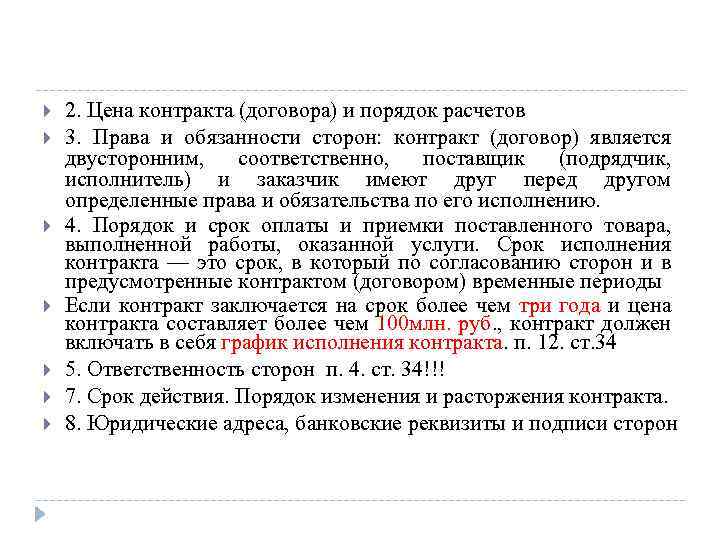 2. Цена контракта (договора) и порядок расчетов

3. Права и обязанности сторон: контракт (договор) является двусторонним, соответственно, поставщик (подрядчик, исполнитель) и заказчик имеют друг перед другом определенные права и обязательства по его исполнению.

4. Порядок и срок оплаты и приемки поставленного товара, выполненной работы, оказанной услуги. Срок исполнения контракта — это срок, в который по согласованию сторон и в предусмотренные контрактом (договором) временные периоды

Если контракт заключается на срок более чем три года и цена контракта составляет более чем 100млн. руб., контракт должен включать в себя график исполнения контракта. п. 12. ст.34

5. Ответственность сторон п. 4. ст. 34!!!

7. Срок действия. Порядок изменения и расторжения контракта.

8. Юридические адреса, банковские реквизиты и подписи сторон